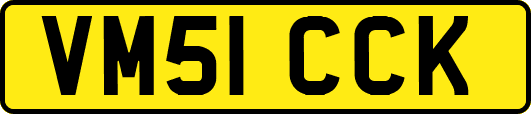 VM51 CCK